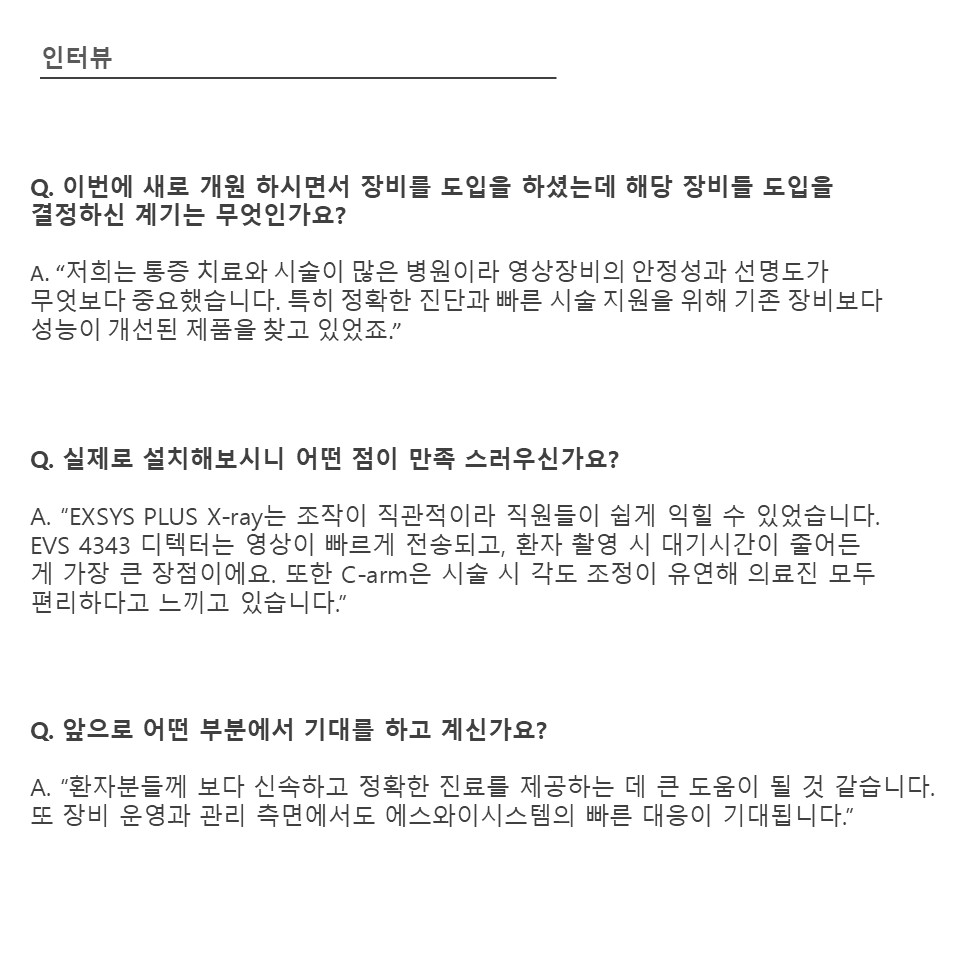 인터뷰

Q. 이번에 새로 개원 하시면서 장비를 도입을 하셨는데 해당 장비들 도입을 결정하신 계기는 무엇인가요?

A. “저희는 통증 치료와 시술이 많은 병원이라 영상장비의 안정성과 선명도가 무엇보다 중요했습니다. 특히 정확한 진단과 빠른 시술 지원을 위해 기존 장비보다 성능이 개선된 제품을 찾고 있었죠.”

Q. 실제로 설치해보시니 어떤 점이 만족 스러우신가요?

A. “EXSYS PLUS X-ray는 조작이 직관적이라 직원들이 쉽게 익힐 수 있었습니다. EVS 4343 디텍터는 영상이 빠르게 전송되고, 환자 촬영 시 대기시간이 줄어든 게 가장 큰 장점이에요. 또한 C-arm은 시술 시 각도 조정이 유연해 의료진 모두 편리하다고 느끼고 있습니다.”

Q. 앞으로 어떤 부분에서 기대를 하고 계신가요?

A. “환자분들께 보다 신속하고 정확한 진료를 제공하는 데 큰 도움이 될 것 같습니다. 또 장비 운영과 관리 측면에서도 에스와이시스템의 빠른 대응이 기대됩니다.”